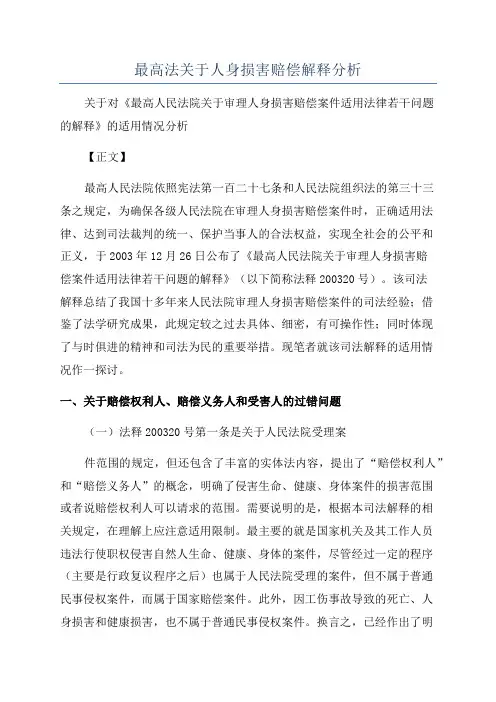 最高法关于人身损害赔偿解释分析

关于对《最高人民法院关于审理人身损害赔偿案件适用法律若干问题的解释》的适用情况分析

【正文】

最高人民法院依照宪法第一百二十七条和人民法院组织法的第三十三条之规定，为确保各级人民法院在审理人身损害赔偿案件时，正确适用法律、达到司法裁判的统一、保护当事人的合法权益，实现全社会的公平和正义，于 2003 年 12 月 26 日公布了《最高人民法院关于审理人身损害赔偿案件适用法律若干问题的解释》（以下简称法释 200320 号）。该司法解释总结了我国十多年来人民法院审理人身损害赔偿案件的司法经验；借鉴了法学研究成果，此规定较之过去具体、细密，有可操作性；同时体现了与时俱进的精神和司法为民的重要举措。现笔者就该司法解释的适用情况作一探讨。

一、关于赔偿权利人、赔偿义务人和受害人的过错问题

（一）法释 200320 号第一条是关于人民法院受理案

件范围的规定，但还包含了丰富的实体法内容，提出了“赔偿权利人”和“赔偿义务人”的概念，明确了侵害生命、健康、身体案件的损害范围或者说赔偿权利人可以请求的范围。需要说明的是，根据本司法解释的相关规定，在理解上应注意适用限制。最主要的就是国家机关及其工作人员违法行使职权侵害自然人生命、健康、身体的案件，尽管经过一定的程序（主要是行政复议程序之后）也属于人民法院受理的案件，但不属于普通民事侵权案件，而属于国家赔偿案件。此外，因工伤事故导致的死亡、人身损害和健康损害，也不属于普通民事侵权案件。换言之，已经作出了明